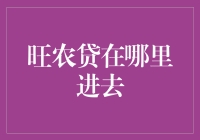 旺农贷在哪里进去